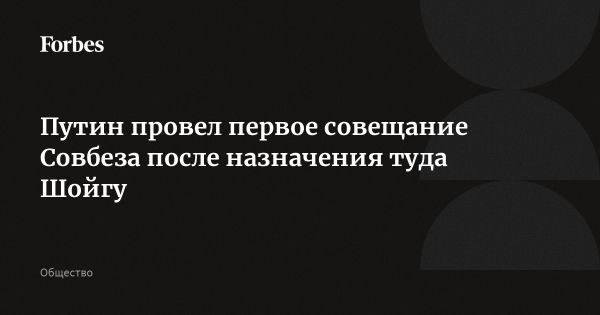 Forbes

Путин провел первое совещание Совбеза после назначения туда Шойгу

Общество